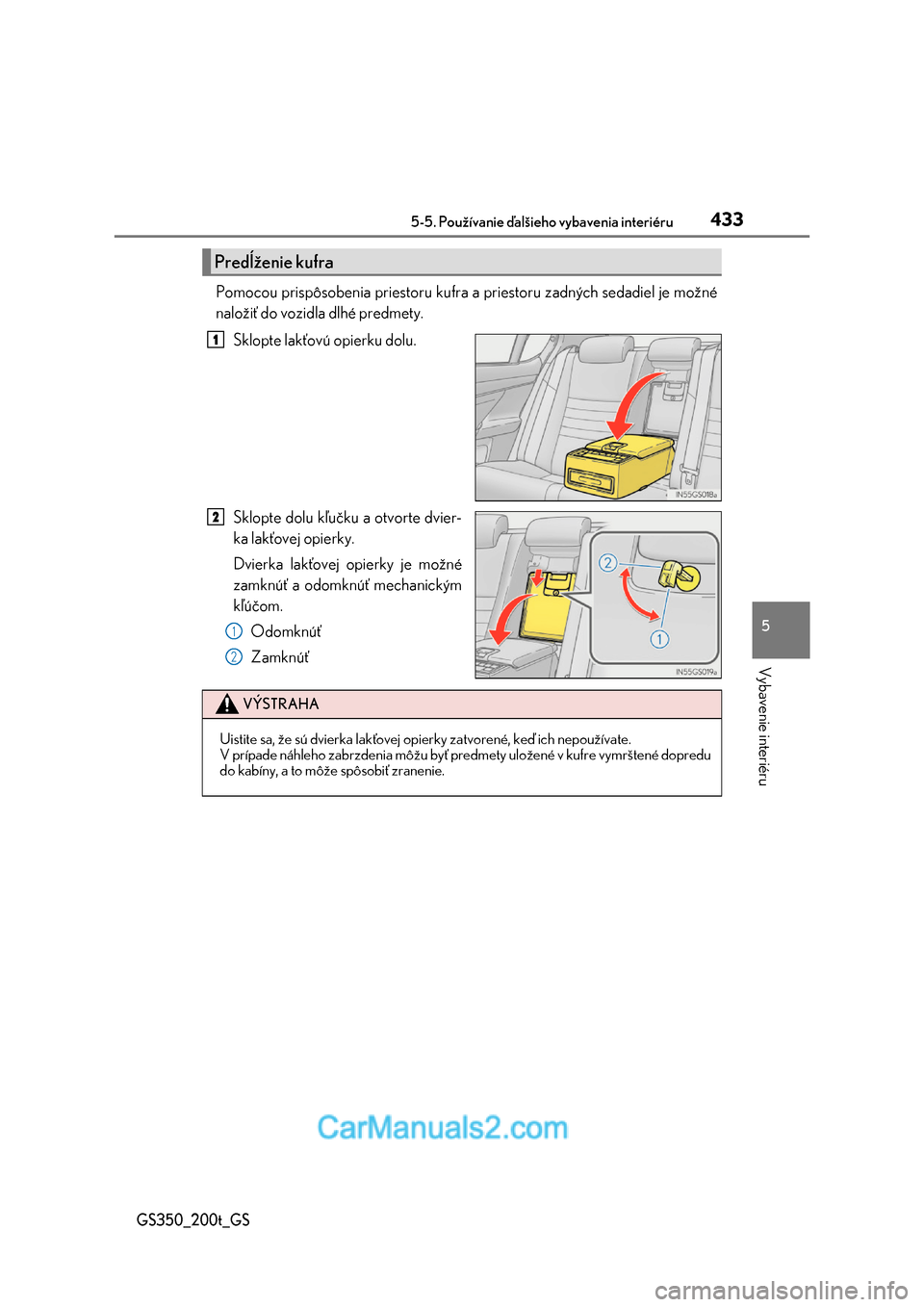 5-5. Používanie ďalšieho vybavenia interiéru

433

Predĺženie kufra

Pomocou prispôsobenia priestoru kufra a priestoru zadných sedadiel je možné naložiť do vozidla dlhé predmety.

1 Sklopte lakťovú opierku dolu.

IN55GS018a

2 Sklopte dolu kľučku a otvorte dvierka lakťovej opierky.

Dvierka lakťovej opierky je možné zamknúť a odomknúť mechanickým kľúčom.

1 Odomknúť

2 Zamknúť

2

1

IN55GS019a

VÝSTRAHA

Uistite sa, že sú dvierka lakťovej opierky zatvorené, keď ich nepoužívate.
V prípade náhleho zabrzdenia môžu byť predmety uložené v kufre vymrštené dopredu do kabíny, a to môže spôsobiť zranenie.

5

Vybavenie interiéru

CarManuals2.com

GS350_200t_GS

carmanualsonline.info